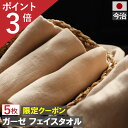 ポイント
3倍

今治

5枚 限定クーポン
ガーゼ フェイスタオル